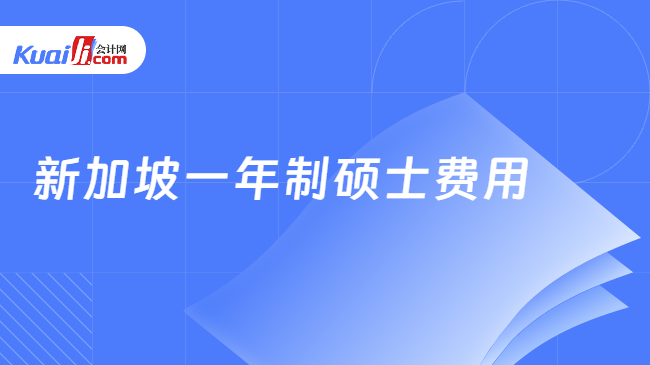 Kuaiji 会计网 .com

新加坡一年制硕士费用